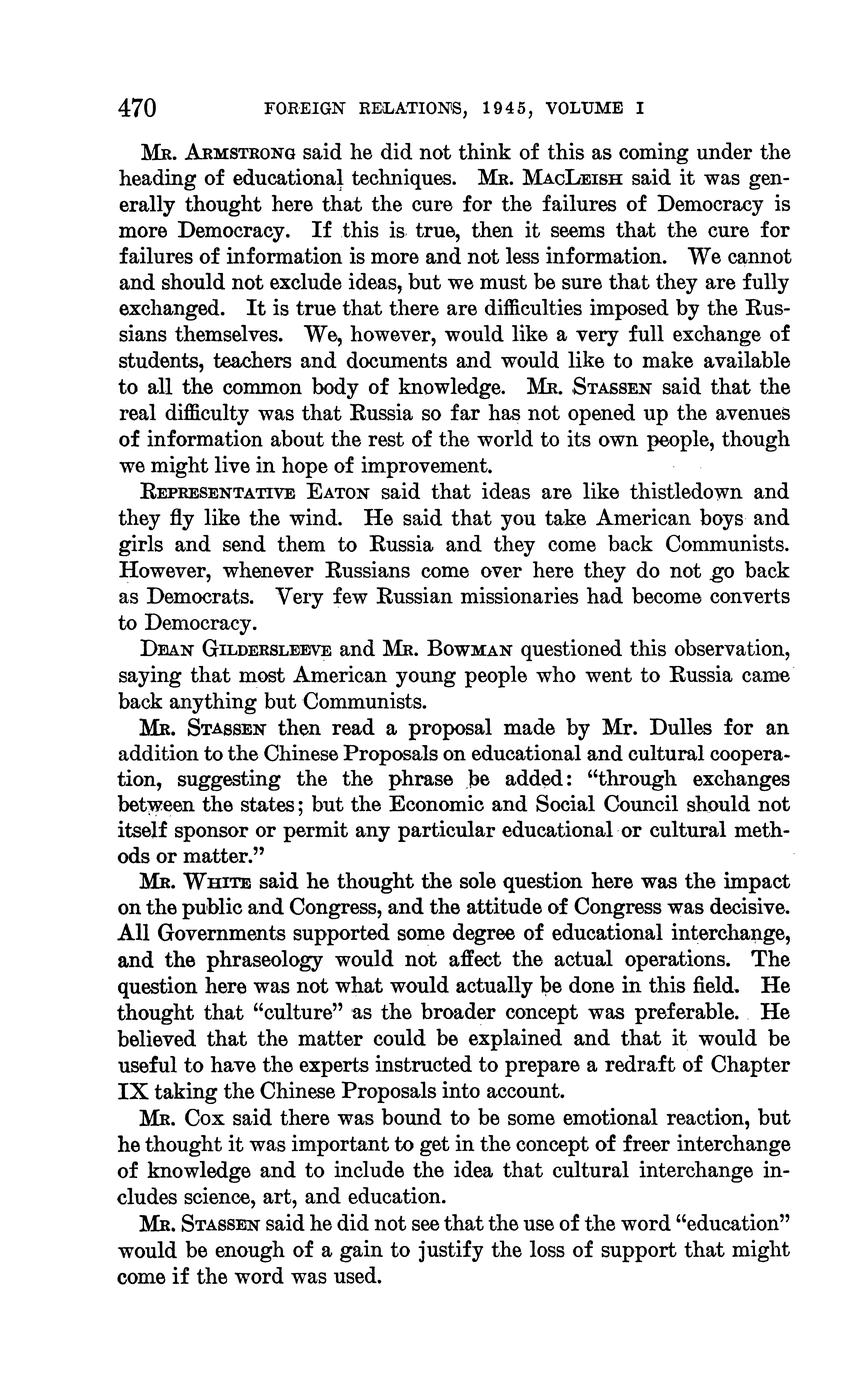 470 FOREIGN RELATIONS, 1945, VOLUME I

Mr. Armstrong said he did not think of this as coming under the heading of educational techniques. Mr. MacLeish said it was generally thought here that the cure for the failures of Democracy is more Democracy. If this is true, then it seems that the cure for failures of information is more and not less information. We cannot and should not exclude ideas, but we must be sure that they are fully exchanged. It is true that there are difficulties imposed by the Russians themselves. We, however, would like a very full exchange of students, teachers and documents and would like to make available to all the common body of knowledge. Mr. Stassen said that the real difficulty was that Russia so far has not opened up the avenues of information about the rest of the world to its own people, though we might live in hope of improvement.

Representative Eaton said that ideas are like thistledown and they fly like the wind. He said that you take American boys and girls and send them to Russia and they come back Communists. However, whenever Russians come over here they do not go back as Democrats. Very few Russian missionaries had become converts to Democracy.

Dean Gildersleeve and Mr. Bowman questioned this observation, saying that most American young people who went to Russia came back anything but Communists.

Mr. Stassen then read a proposal made by Mr. Dulles for an addition to the Chinese Proposals on educational and cultural cooperation, suggesting the the phrase be added: "through exchanges between the states; but the Economic and Social Council should not itself sponsor or permit any particular educational or cultural methods or matter."

Mr. White said he thought the sole question here was the impact on the public and Congress, and the attitude of Congress was decisive. All Governments supported some degree of educational interchange, and the phraseology would not affect the actual operations. The question here was not what would actually be done in this field. He thought that "culture" as the broader concept was preferable. He believed that the matter could be explained and that it would be useful to have the experts instructed to prepare a redraft of Chapter IX taking the Chinese Proposals into account.

Mr. Cox said there was bound to be some emotional reaction, but he thought it was important to get in the concept of freer interchange of knowledge and to include the idea that cultural interchange includes science, art, and education.

Mr. Stassen said he did not see that the use of the word "education" would be enough of a gain to justify the loss of support that might come if the word was used.